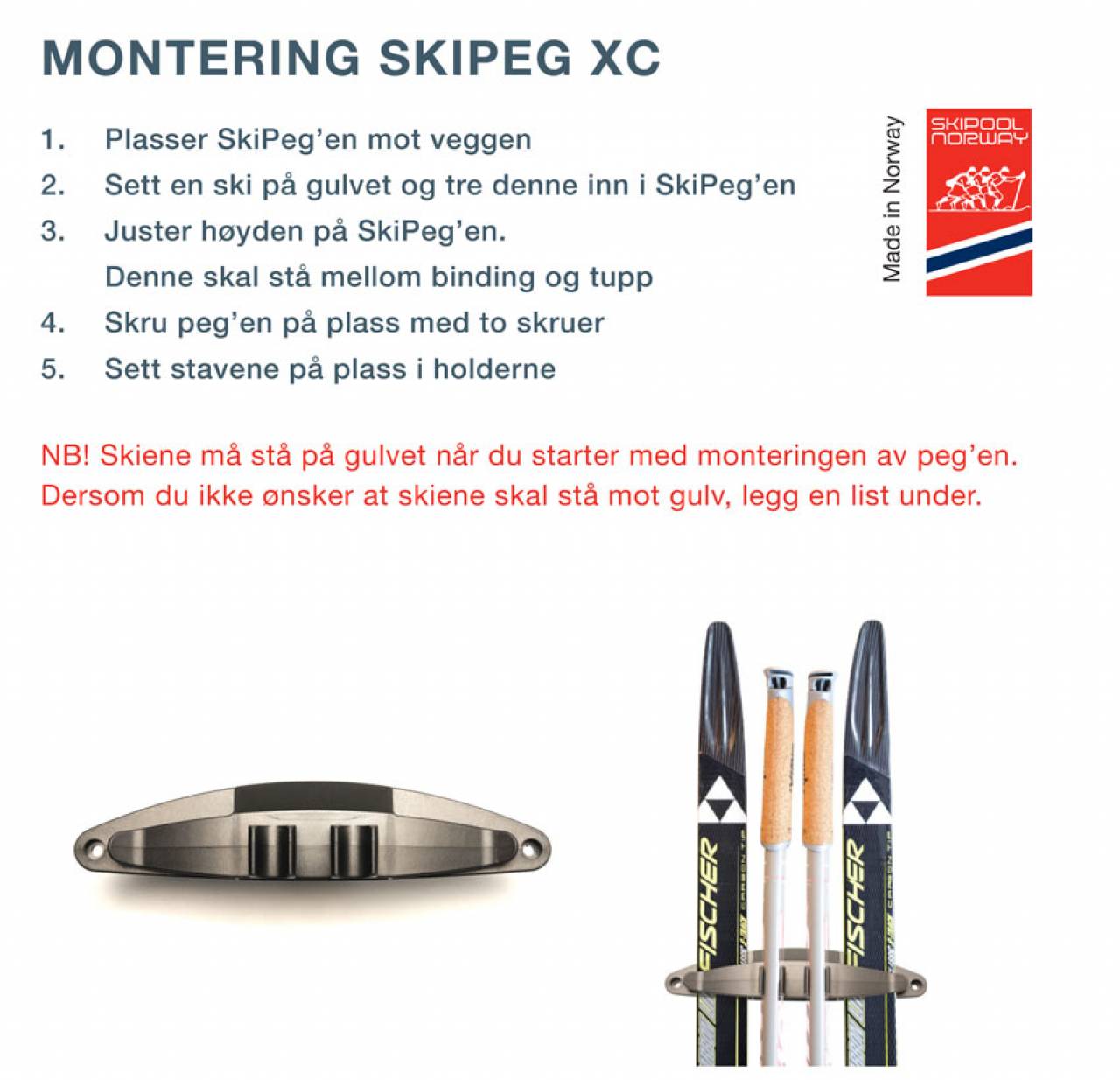 MONTERING SKIPEG XC

1. Plasser SkiPeg'en mot veggen
2. Sett en ski på gulvet og tre denne inn i SkiPeg'en
3. Juster høyden på SkiPeg'en. Denne skal stå mellom binding og tupp
4. Skru peg'en på plass med to skruer
5. Sett stavene på plass i holderne

Made in Norway

SKIPOOL NORWAY

NB! Skiene må stå på gulvet når du starter med monteringen av peg'en. Dersom du ikke ønsker at skiene skal stå mot gulv, legg en list under.

FISCHER

FISCHER